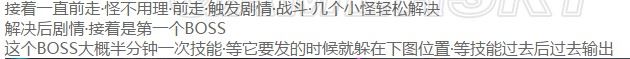 接着一直前走·怪不用理·前走·触发剧情·战斗·几个小怪轻松解决
解决后剧情·接着是第一个BOSS
这个BOSS大概半分钟一次技能·等它要发的时候就躲在下图位置·等技能过去后过去输出